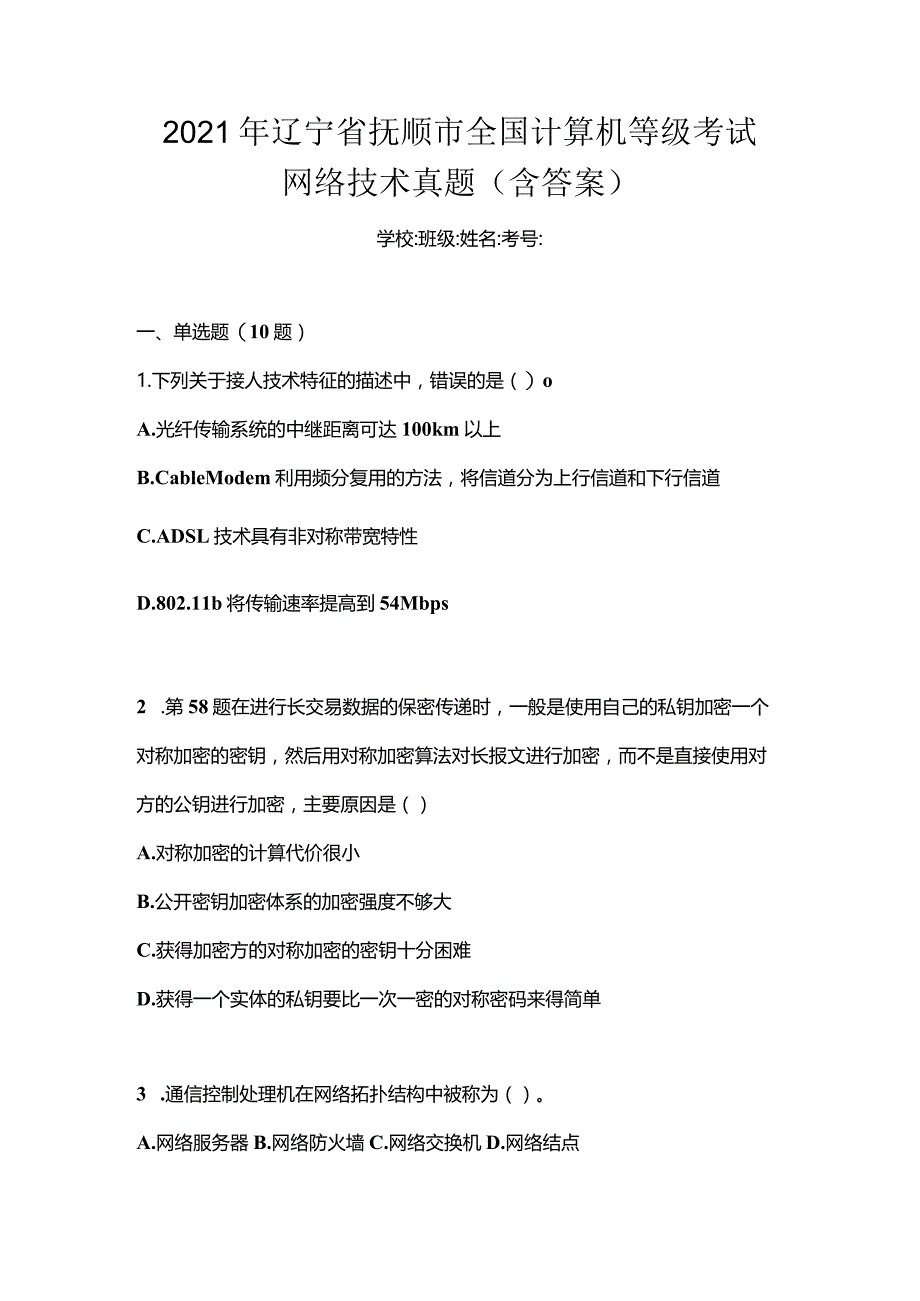 2021年辽宁省抚顺市全国计算机等级考试网络技术真题（含答案）

学校:班级:姓名:考号:

一、单选题（10题）

1.下列关于接人技术特征的描述中，错误的是（）o

A.光纤传输系统的中继距离可达100km以上

B.CableModem利用频分复用的方法，将信道分为上行信道和下行信道

C.ADSL技术具有非对称带宽特性

D.802.11b将传输速率提高到54Mbps

2 .第58题在进行长交易数据的保密传递时，一般是使用自己的私钥加密一个对称加密的密钥，然后用对称加密算法对长报文进行加密，而不是直接使用对方的公钥进行加密，主要原因是（）

A.对称加密的计算代价很小

B.公开密钥加密体系的加密强度不够大

C.获得加密方的对称加密的密钥十分困难

D.获得一个实体的私钥要比一次一密的对称密码来得简单

3 .通信控制处理机在网络拓扑结构中被称为（）。

A.网络服务器 B.网络防火墙 C.网络交换机 D.网络结点